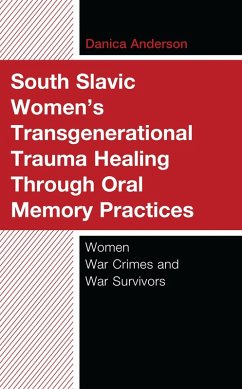 Danica Anderson

South Slavic Women's Transgenerational Trauma Healing Through Oral Memory Practices

Women
War Crimes and
War Survivors